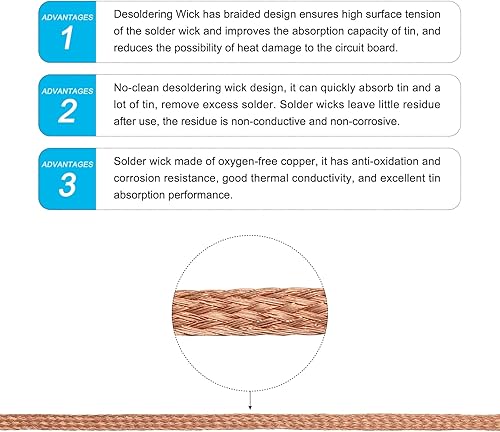 ADVANTAGES
1

Desoldering Wick has braided design ensures high surface tension of the solder wick and improves the absorption capacity of tin, and reduces the possibility of heat damage to the circuit board.

ADVANTAGES
2

No-clean desoldering wick design, it can quickly absorb tin and a lot of tin, remove excess solder. Solder wicks leave little residue after use, the residue is non-conductive and non-corrosive.

ADVANTAGES
3

Solder wick made of oxygen-free copper, it has anti-oxidation and corrosion resistance, good thermal conductivity, and excellent tin absorption performance.